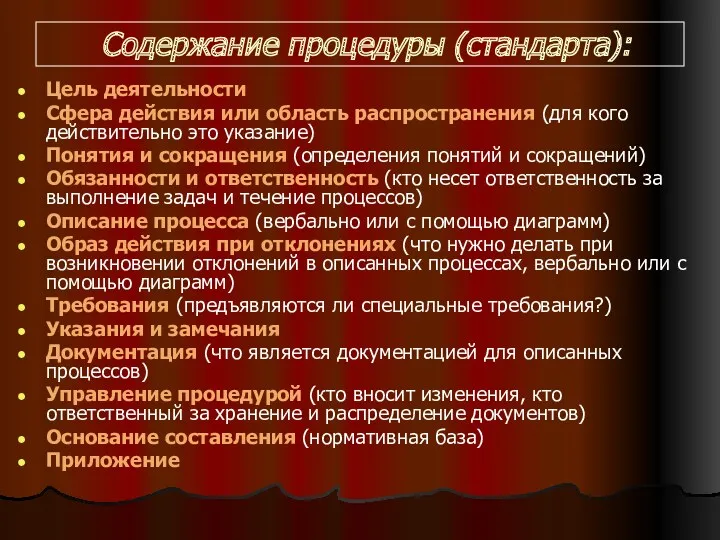 Содержание процедуры (стандарта):

- Цель деятельности
- Сфера действия или область распространения (для кого действительно это указание)
- Понятия и сокращения (определения понятий и сокращений)
- Обязанности и ответственность (кто несет ответственность за выполнение задач и течение процессов)
- Описание процесса (вербально или с помощью диаграмм)
- Образ действия при отклонениях (что нужно делать при возникновении отклонений в описанных процессах, вербально или с помощью диаграмм)
- Требования (предъявляются ли специальные требования?)
- Указания и замечания
- Документация (что является документацией для описанных процессов)
- Управление процедурой (кто вносит изменения, кто ответственный за хранение и распределение документов)
- Основание составления (нормативная база)
- Приложение